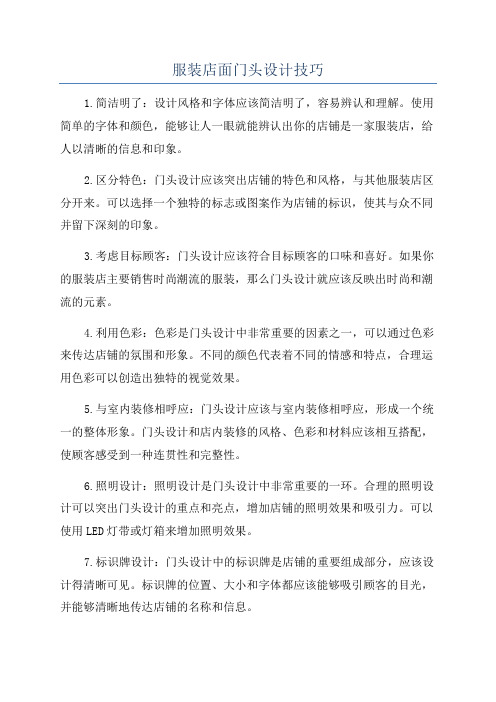 服装店面门头设计技巧

1.简洁明了：设计风格和字体应该简洁明了，容易辨认和理解。使用简单的字体和颜色，能够让人一眼就能辨认出你的店铺是一家服装店，给人以清晰的信息和印象。

2.区分特色：门头设计应该突出店铺的特色和风格，与其他服装店区分开来。可以选择一个独特的标志或图案作为店铺的标识，使其与众不同并留下深刻的印象。

3.考虑目标顾客：门头设计应该符合目标顾客的口味和喜好。如果你的服装店主要销售时尚潮流的服装，那么门头设计就应该反映出时尚和潮流的元素。

4.利用色彩：色彩是门头设计中非常重要的因素之一，可以通过色彩来传达店铺的氛围和形象。不同的颜色代表着不同的情感和特点，合理运用色彩可以创造出独特的视觉效果。

5.与室内装修相呼应：门头设计应该与室内装修相呼应，形成一个统一的整体形象。门头设计和店内装修的风格、色彩和材料应该相互搭配，使顾客感受到一种连贯性和完整性。

6.照明设计：照明设计是门头设计中非常重要的一环。合理的照明设计可以突出门头设计的重点和亮点，增加店铺的照明效果和吸引力。可以使用LED灯带或灯箱来增加照明效果。

7.标识牌设计：门头设计中的标识牌是店铺的重要组成部分，应该设计得清晰可见。标识牌的位置、大小和字体都应该能够吸引顾客的目光，并能够清晰地传达店铺的名称和信息。